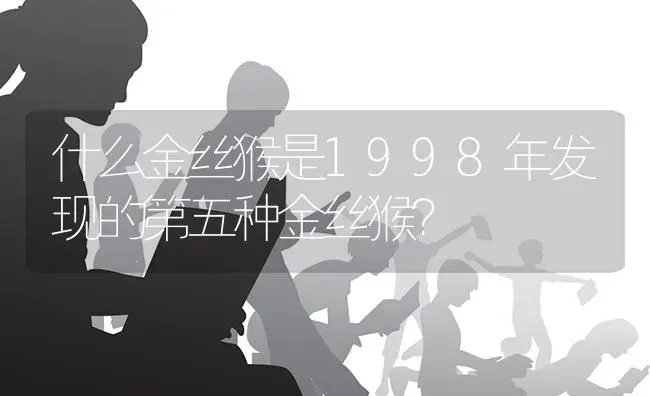 什么金丝猴是1998年发现的第五种金丝猴?